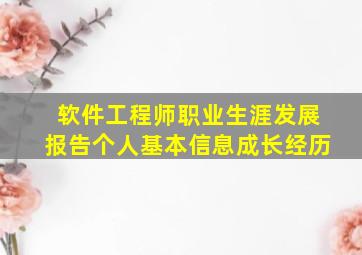 软件工程师职业生涯发展报告个人基本信息成长经历